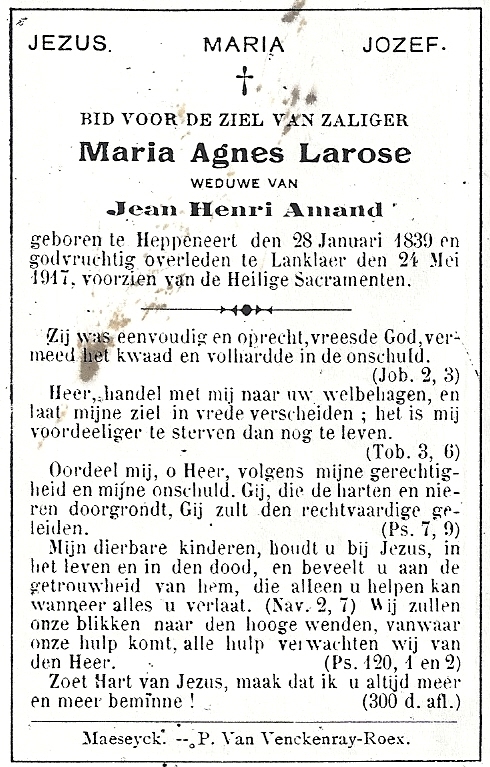 JEZUS. MARIA JOZEF.

BID VOOR DE ZIEL VAN ZALIGER

Maria Agnes Larose

WEDUWE VAN

Jean Henri Amand

geboren te Heppeneert den 28 Januari 1839 en godvruchtig overleden te Lanklaer den 24 Mei 1917, voorzien van de Heilige Sacramenten.

Zij was eenvoudig en oprecht, vreesde God, vermeed het kwaad en volhardde in de onschuld. (Job. 2, 3)

Heer, handel met mij naar uw welbehagen, en laat mijne ziel in vrede verscheiden ; het is mij voordeeliger te sterven dan nog te leven. (Tob. 3, 6)

Oordeel mij, o Heer, volgens mijne gerechtigheid en mijne onschuld. Gij, die de harten en nieren doorgrondt, Gij zult den rechtvaardige geleiden. (Ps. 7, 9)

Mijn dierbare kinderen, houdt u bij Jezus, in het leven en in den dood, en beveelt u aan de getrouwheid van hem, die alleen u helpen kan wanneer alles u verlaat. (Nav. 2, 7) Wij zullen onze blikken naar den hooge wenden, vanwaar onze hulp komt, alle hulp verwachten wij van den Heer. (Ps. 120, 1 en 2)

Zoet Hart van Jezus, maak dat ik u altijd meer en meer beminne ! (300 d. afl.)

Maeseyck. -- P. Van Venckenray-Roex.